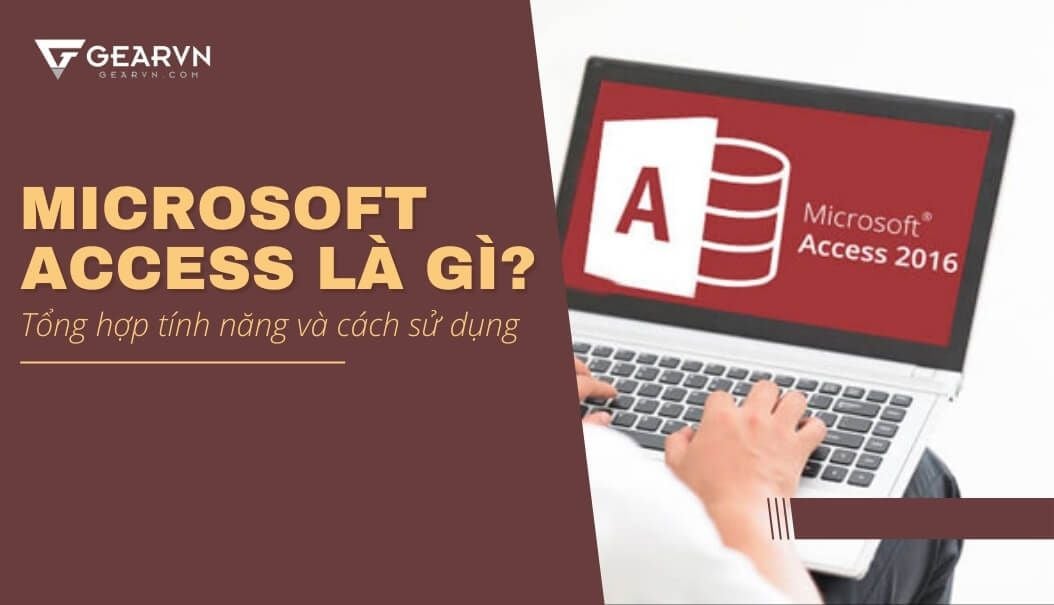 GEARVN
GEARVN.COM

MICROSOFT ACCESS LÀ GÌ?

Tổng hợp tính năng và cách sử dụng

A

Microsoft®
Access 2016